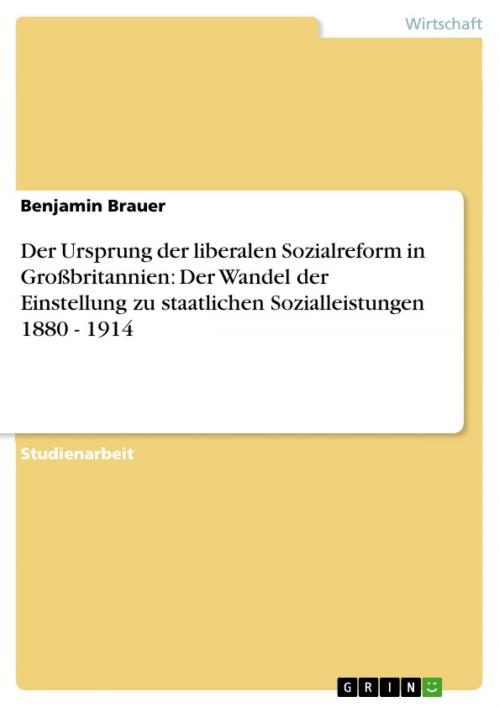 Wirtschaft

Benjamin Brauer

Der Ursprung der liberalen Sozialreform in Großbritannien: Der Wandel der Einstellung zu staatlichen Sozialleistungen 1880 - 1914

Studienarbeit

GRIN